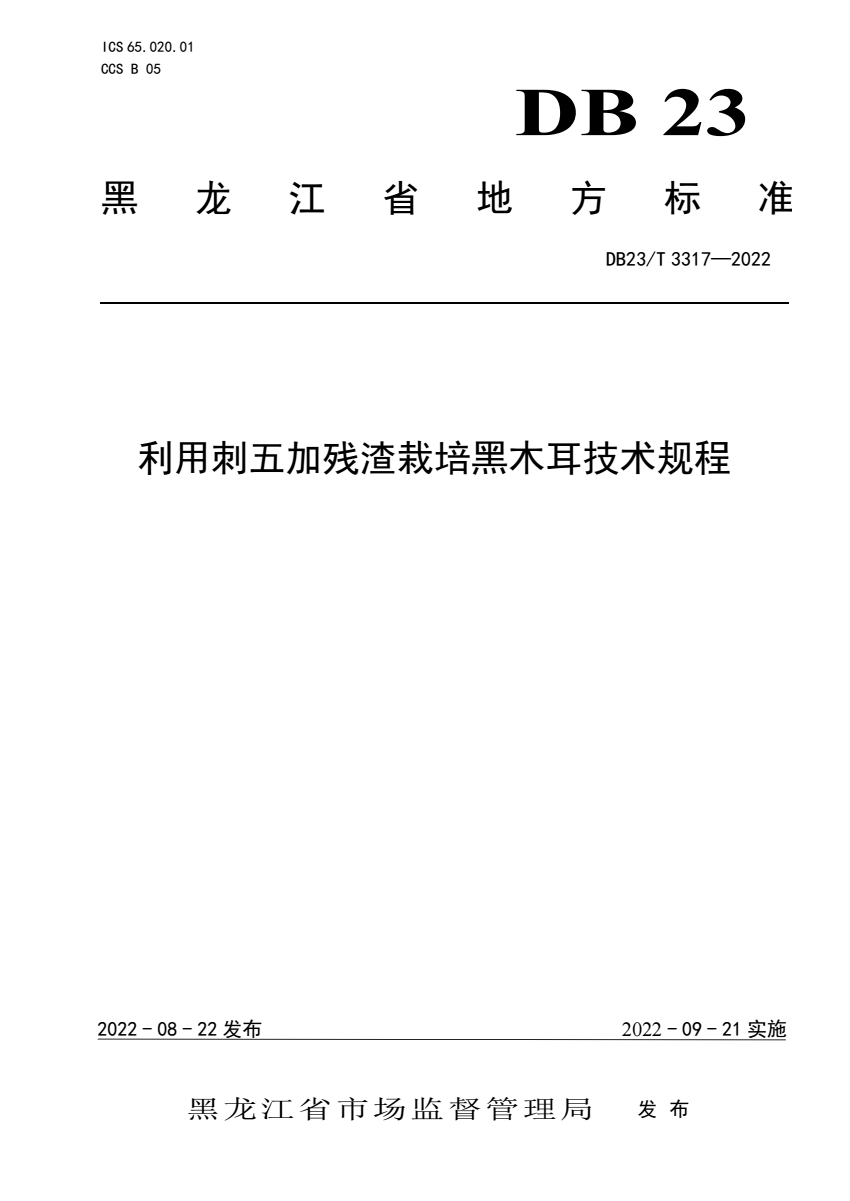 ICS 65.020.01
CCS B 05

DB 23

黑 龙 江 省 地 方 标 准

DB23/T 3317—2022

利用刺五加残渣栽培黑木耳技术规程

2022 - 08 - 22 发布

2022 - 09 - 21 实施

黑龙江省市场监督管理局 发 布